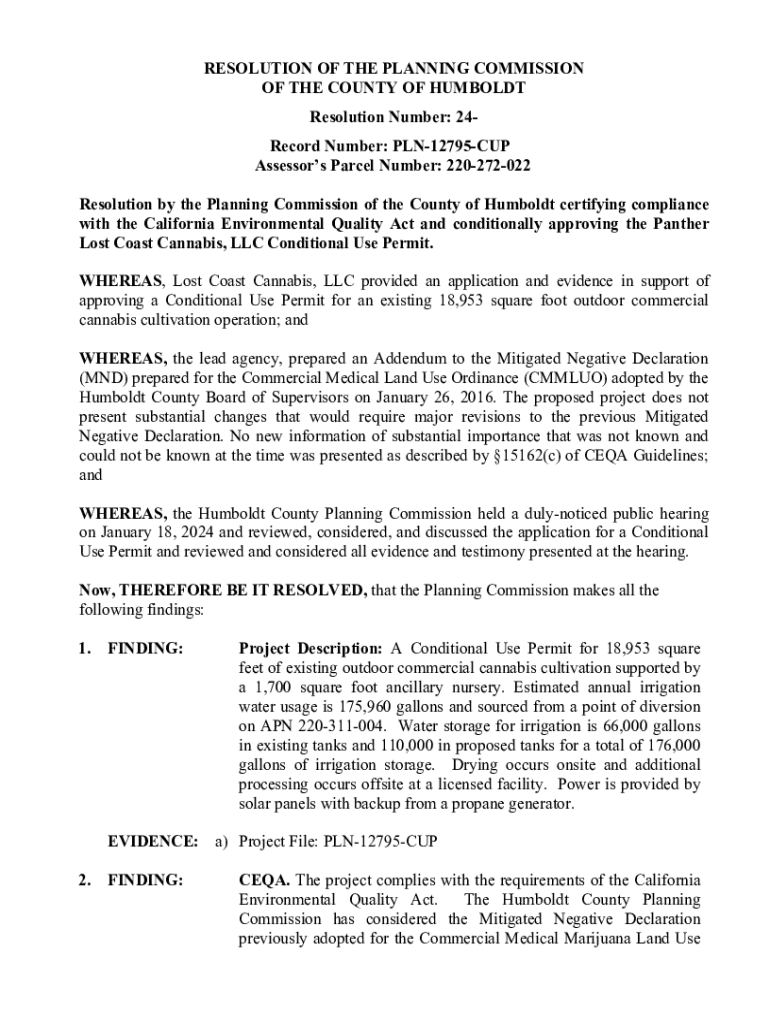 RESOLUTION OF THE PLANNING COMMISSION
OF THE COUNTY OF HUMBOLDT

Resolution Number: 24-

Record Number: PLN-12795-CUP
Assessor's Parcel Number: 220-272-022

Resolution by the Planning Commission of the County of Humboldt certifying compliance with the California Environmental Quality Act and conditionally approving the Panther Lost Coast Cannabis, LLC Conditional Use Permit.

WHEREAS, Lost Coast Cannabis, LLC provided an application and evidence in support of approving a Conditional Use Permit for an existing 18,953 square foot outdoor commercial cannabis cultivation operation; and

WHEREAS, the lead agency, prepared an Addendum to the Mitigated Negative Declaration (MND) prepared for the Commercial Medical Land Use Ordinance (CMMLUO) adopted by the Humboldt County Board of Supervisors on January 26, 2016. The proposed project does not present substantial changes that would require major revisions to the previous Mitigated Negative Declaration. No new information of substantial importance that was not known and could not be known at the time was presented as described by §15162(c) of CEQA Guidelines; and

WHEREAS, the Humboldt County Planning Commission held a duly-noticed public hearing on January 18, 2024 and reviewed, considered, and discussed the application for a Conditional Use Permit and reviewed and considered all evidence and testimony presented at the hearing.

Now, THEREFORE BE IT RESOLVED, that the Planning Commission makes all the following findings:

1. FINDING: Project Description: A Conditional Use Permit for 18,953 square feet of existing outdoor commercial cannabis cultivation supported by a 1,700 square foot ancillary nursery. Estimated annual irrigation water usage is 175,960 gallons and sourced from a point of diversion on APN 220-311-004. Water storage for irrigation is 66,000 gallons in existing tanks and 110,000 in proposed tanks for a total of 176,000 gallons of irrigation storage. Drying occurs onsite and additional processing occurs offsite at a licensed facility. Power is provided by solar panels with backup from a propane generator.

EVIDENCE: a) Project File: PLN-12795-CUP

2. FINDING: CEQA. The project complies with the requirements of the California Environmental Quality Act. The Humboldt County Planning Commission has considered the Mitigated Negative Declaration previously adopted for the Commercial Medical Marijuana Land Use